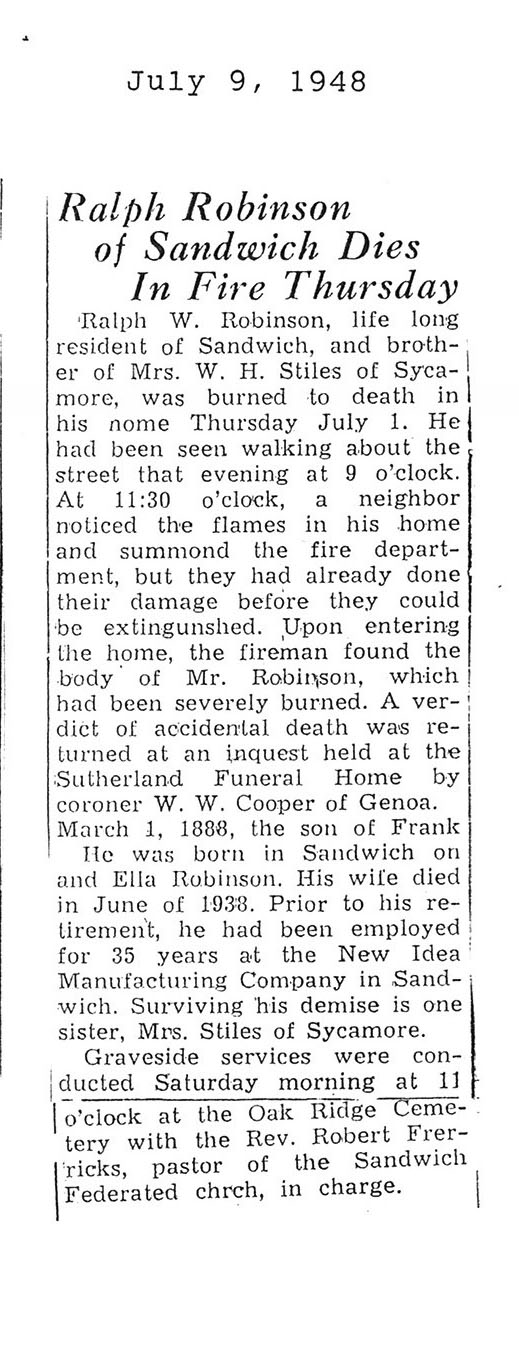 July 9, 1948

Ralph Robinson of Sandwich Dies In Fire Thursday

Ralph W. Robinson, life long resident of Sandwich, and brother of Mrs. W. H. Stiles of Sycamore, was burned to death in his nome Thursday July 1. He had been seen walking about the street that evening at 9 o'clock. At 11:30 o'clock, a neighbor noticed the flames in his home and summond the fire department, but they had already done their damage before they could be extingunshed. Upon entering the home, the fireman found the body of Mr. Robinson, which had been severely burned. A verdict of accidental death was returned at an inquest held at the Sutherland Funeral Home by coroner W. W. Cooper of Genoa. March 1, 1888, the son of Frank He was born in Sandwich on and Ella Robinson. His wife died in June of 1938. Prior to his retirement, he had been employed for 35 years at the New Idea Manufacturing Company in Sandwich. Surviving his demise is one sister, Mrs. Stiles of Sycamore.

Graveside services were conducted Saturday morning at 11 o'clock at the Oak Ridge Cemetery with the Rev. Robert Frerricks, pastor of the Sandwich Federated chrch, in charge.